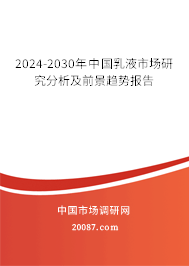 2024-2030年中国乳液市场研究分析及前景趋势报告

中国市场调研网

20087.com